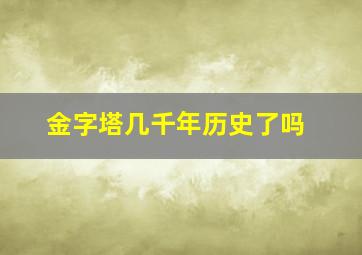 金字塔几千年历史了吗